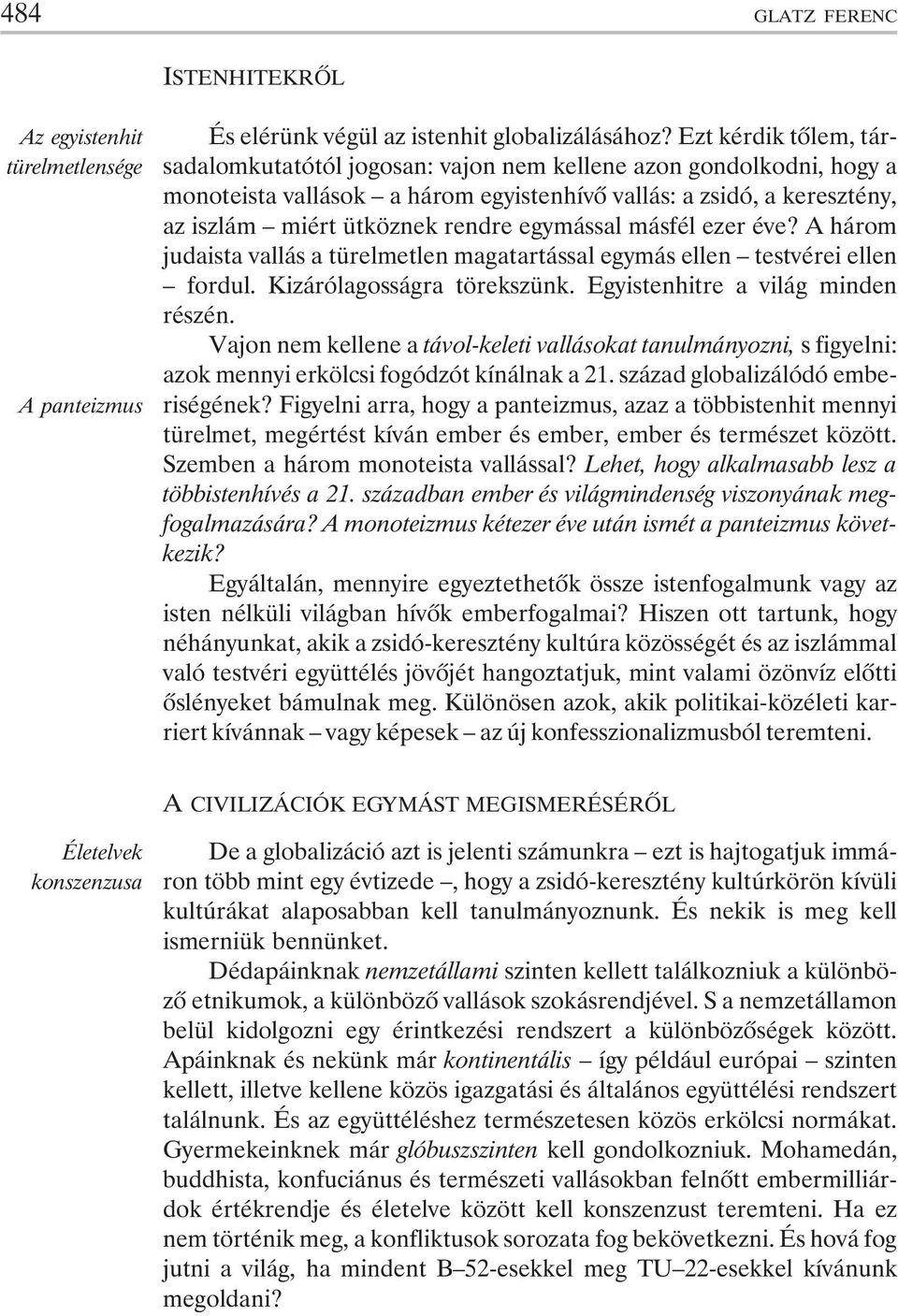 484 GLATZ FERENC

ISTENHITEKRŐL

Az egyistenhit türelmetlensége

És elérünk végül az istenhit globalizálásához? Ezt kérdik tőlem, társadalomkutatótól jogosan: vajon nem kellene azon gondolkodni, hogy a monoteista vallások – a három egyistenhívő vallás: a zsidó, a keresztény, az iszlám – miért ütköznek rendre egymással másfél ezer éve? A három judaista vallás a türelmetlen magatartással egymás ellen – testvérei ellen – fordul. Kizárólagosságra törekszünk. Egyistenhitre a világ minden részén.

A panteizmus

Vajon nem kellene a távol-keleti vallásokat tanulmányozni, s figyelni: azok mennyi erkölcsi fogódzót kínálnak a 21. század globalizálódó emberiségének? Figyelni arra, hogy a panteizmus, azaz a többistenhit mennyi türelmet, megértést kíván ember és ember, ember és természet között. Szemben a három monoteista vallással? Lehet, hogy alkalmasabb lesz a többistenhívés a 21. században ember és világmindenség viszonyának megfogalmazására? A monoteizmus kétezer éve után ismét a panteizmus következik?

Egyáltalán, mennyire egyeztethetők össze istenfogalmunk vagy az isten nélküli világban hívők emberfogalmai? Hiszen ott tartunk, hogy néhányunkat, akik a zsidó-keresztény kultúra közösségét és az iszlámmal való testvéri együttélés jövőjét hangoztatjuk, mint valami özönvíz előtti őslényeket bámulnak meg. Különösen azok, akik politikai-közéleti karriert kívánnak – vagy képesek – az új konfesszionalizmusból teremteni.

A CIVILIZÁCIÓK EGYMÁST MEGISMERÉSÉRŐL

Életelvek konszenzusa

De a globalizáció azt is jelenti számunkra – ezt is hajtogatjuk immáron több mint egy évtizede –, hogy a zsidó-keresztény kultúrkörön kívüli kultúrákat alaposabban kell tanulmányoznunk. És nekik is meg kell ismerniük bennünket.

Dédapáinknak nemzetállami szinten kellett találkozniuk a különböző etnikumok, a különböző vallások szokásrendjével. S a nemzetállamon belül kidolgozni egy érintkezési rendszert a különbözőségek között. Apáinknak és nekünk már kontinentális – így például európai – szinten kellett, illetve kellene közös igazgatási és általános együttélési rendszert találnunk. És az együttéléshez természetesen közös erkölcsi normákat. Gyermekeinknek már glóbuszszinten kell gondolkozniuk. Mohamedán, buddhista, konfuciánus és természeti vallásokban felnőtt embermilliárdok értékrendje és életelve között kell konszenzust teremteni. Ha ez nem történik meg, a konfliktusok sorozata fog bekövetkezni. És hová fog jutni a világ, ha mindent B–52-esekkel meg TU–22-esekkel kívánunk megoldani?